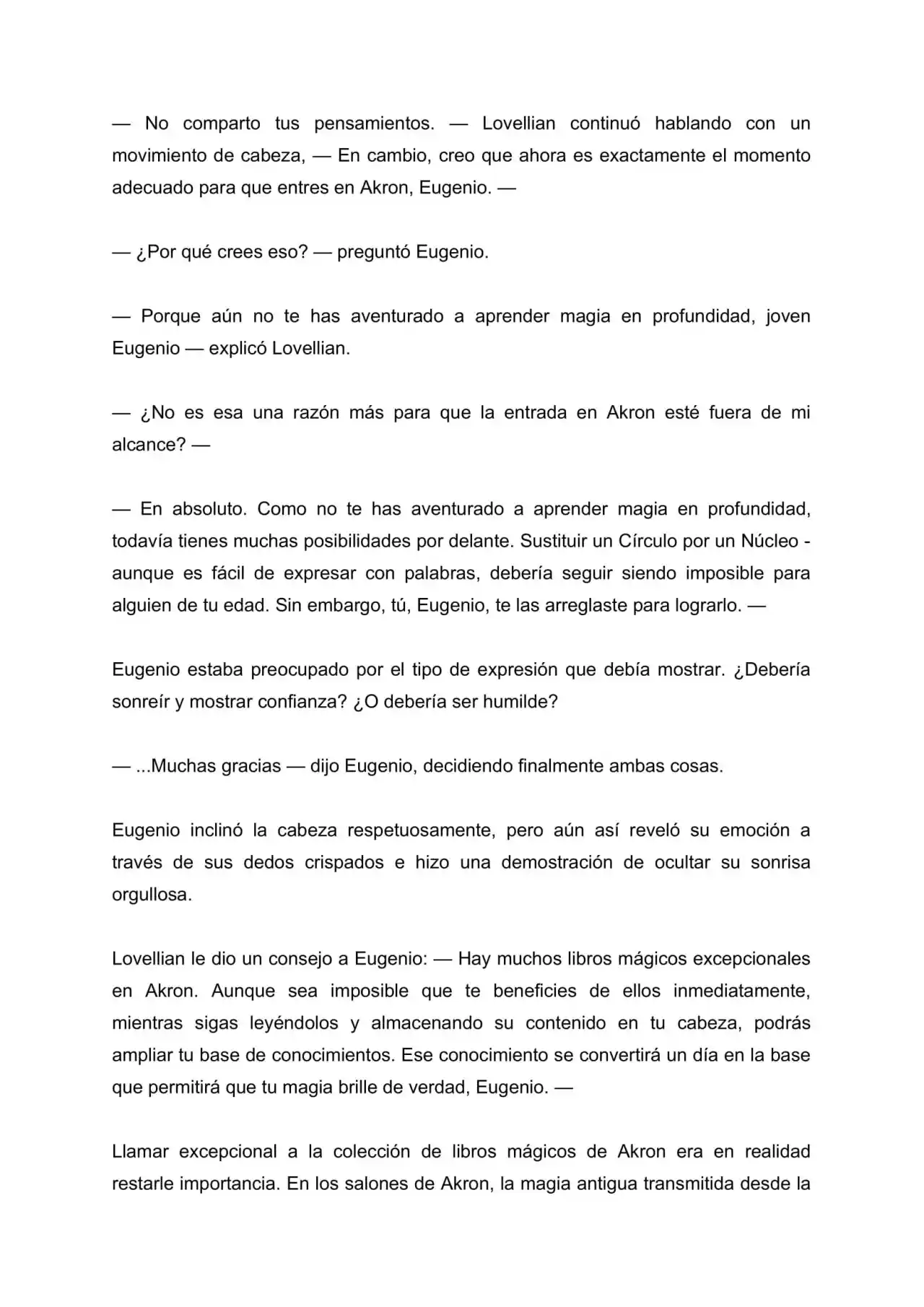 — No comparto tus pensamientos. — Lovellian continuó hablando con un movimiento de cabeza, — En cambio, creo que ahora es exactamente el momento adecuado para que entres en Akron, Eugenio. —

— ¿Por qué crees eso? — preguntó Eugenio.

— Porque aún no te has aventurado a aprender magia en profundidad, joven Eugenio — explicó Lovellian.

— ¿No es esa una razón más para que la entrada en Akron esté fuera de mi alcance? —

— En absoluto. Como no te has aventurado a aprender magia en profundidad, todavía tienes muchas posibilidades por delante. Sustituir un Círculo por un Núcleo - aunque es fácil de expresar con palabras, debería seguir siendo imposible para alguien de tu edad. Sin embargo, tú, Eugenio, te las arreglaste para lograrlo. —

Eugenio estaba preocupado por el tipo de expresión que debía mostrar. ¿Debería sonreír y mostrar confianza? ¿O debería ser humilde?

— ...Muchas gracias — dijo Eugenio, decidiendo finalmente ambas cosas.

Eugenio inclinó la cabeza respetuosamente, pero aún así reveló su emoción a través de sus dedos crispados e hizo una demostración de ocultar su sonrisa orgullosa.

Lovellian le dio un consejo a Eugenio: — Hay muchos libros mágicos excepcionales en Akron. Aunque sea imposible que te beneficies de ellos inmediatamente, mientras sigas leyéndolos y almacenando su contenido en tu cabeza, podrás ampliar tu base de conocimientos. Ese conocimiento se convertirá un día en la base que permitirá que tu magia brille de verdad, Eugenio. —

Llamar excepcional a la colección de libros mágicos de Akron era en realidad restarle importancia. En los salones de Akron, la magia antigua transmitida desde la